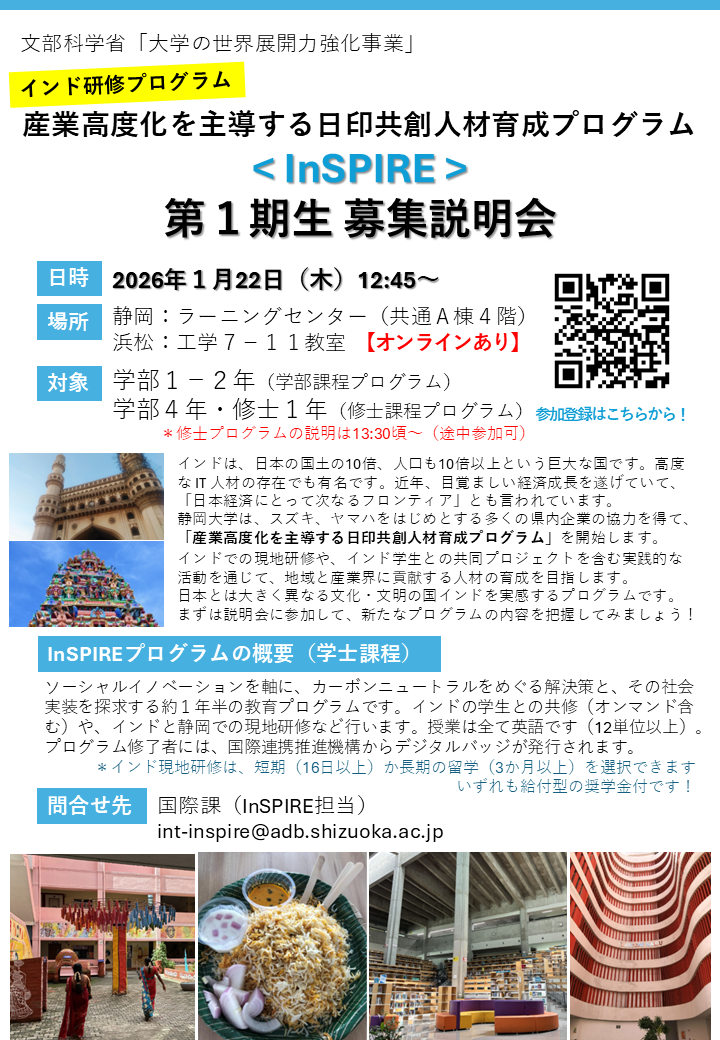 文部科学省「大学の世界展開力強化事業」

インド研修プログラム

産業高度化を主導する日印共創人材育成プログラム

＜InSPIRE＞

第1期生 募集説明会

日時 2026年1月22日（木）12:45～

場所 静岡：ラーニングセンター（共通A棟4階）
浜松：工学7－11教室 【オンラインあり】

対象 学部1－2年（学部課程プログラム）
学部4年・修士1年（修士課程プログラム）
＊修士プログラムの説明は13:30頃～（途中参加可）

参加登録はこちらから！

インドは、日本の国土の10倍、人口も10倍以上という巨大な国です。高度なIT人材の存在でも有名です。近年、目覚ましい経済成長を遂げていて、「日本経済にとって次なるフロンティア」とも言われています。
静岡大学は、スズキ、ヤマハをはじめとする多くの県内企業の協力を得て、「産業高度化を主導する日印共創人材育成プログラム」を開始します。
インドでの現地研修や、インド学生との共同プロジェクトを含む実践的な活動を通じて、地域と産業界に貢献する人材の育成を目指します。
日本とは大きく異なる文化・文明の国インドを実感するプログラムです。
まずは説明会に参加して、新たなプログラムの内容を把握してみましょう！

InSPIREプログラムの概要（学士課程）

ソーシャルイノベーションを軸に、カーボンニュートラルをめぐる解決策と、その社会実装を探求する約1年半の教育プログラムです。インドの学生との共修（オンマンド含む）や、インドと静岡での現地研修など行います。授業は全て英語です（12単位以上）。
プログラム修了者には、国際連携推進機構からデジタルバッジが発行されます。
＊インド現地研修は、短期（16日以上）か長期の留学（3か月以上）を選択できます
いずれも給付型の奨学金付です！

問合せ先 国際課（InSPIRE担当）
int-inspire@adb.shizuoka.ac.jp